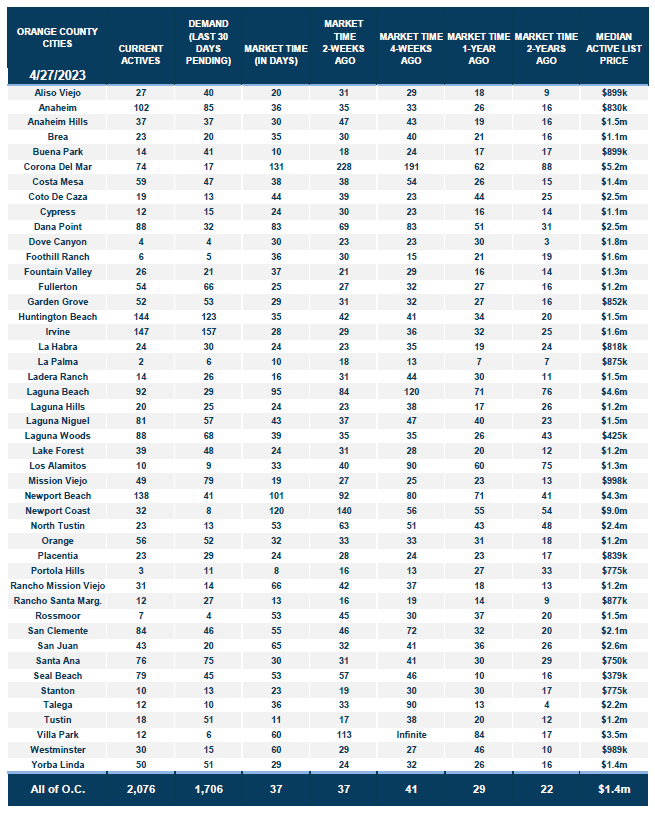 | ORANGE COUNTY CITIES 4/27/2023 | CURRENT ACTIVES | DEMAND (LAST 30 DAYS PENDING) | MARKET TIME (IN DAYS) | MARKET TIME 2-WEEKS AGO | MARKET TIME 4-WEEKS AGO | MARKET TIME 1-YEAR AGO | MARKET TIME 2-YEARS AGO | MEDIAN ACTIVE LIST PRICE |
|---|---|---|---|---|---|---|---|---|
| Aliso Viejo | 27 | 40 | 20 | 31 | 29 | 18 | 9 | $899k |
| Anaheim | 102 | 85 | 36 | 35 | 33 | 26 | 16 | $830k |
| Anaheim Hills | 37 | 37 | 30 | 47 | 43 | 19 | 16 | $1.5m |
| Brea | 23 | 20 | 35 | 30 | 40 | 21 | 16 | $1.1m |
| Buena Park | 14 | 41 | 10 | 18 | 24 | 17 | 17 | $899k |
| Corona Del Mar | 74 | 17 | 131 | 228 | 191 | 62 | 88 | $5.2m |
| Costa Mesa | 59 | 47 | 38 | 38 | 54 | 26 | 15 | $1.4m |
| Coto De Caza | 19 | 13 | 44 | 39 | 23 | 44 | 25 | $2.5m |
| Cypress | 12 | 15 | 24 | 30 | 23 | 16 | 14 | $1.1m |
| Dana Point | 88 | 32 | 83 | 69 | 83 | 51 | 31 | $2.5m |
| Dove Canyon | 4 | 4 | 30 | 23 | 23 | 30 | 3 | $1.8m |
| Foothill Ranch | 6 | 5 | 36 | 30 | 15 | 21 | 19 | $1.6m |
| Fountain Valley | 26 | 21 | 37 | 21 | 29 | 16 | 14 | $1.3m |
| Fullerton | 54 | 66 | 25 | 27 | 32 | 27 | 16 | $1.2m |
| Garden Grove | 52 | 53 | 29 | 31 | 32 | 27 | 16 | $852k |
| Huntington Beach | 144 | 123 | 35 | 42 | 41 | 34 | 20 | $1.5m |
| Irvine | 147 | 157 | 28 | 29 | 36 | 32 | 25 | $1.6m |
| La Habra | 24 | 30 | 24 | 23 | 35 | 19 | 24 | $818k |
| La Palma | 2 | 6 | 10 | 18 | 13 | 7 | 7 | $875k |
| Ladera Ranch | 14 | 26 | 16 | 31 | 44 | 30 | 11 | $1.5m |
| Laguna Beach | 92 | 29 | 95 | 84 | 120 | 71 | 76 | $4.6m |
| Laguna Hills | 20 | 25 | 24 | 23 | 38 | 17 | 26 | $1.2m |
| Laguna Niguel | 81 | 57 | 43 | 37 | 47 | 40 | 23 | $1.5m |
| Laguna Woods | 88 | 68 | 39 | 35 | 35 | 26 | 43 | $425k |
| Lake Forest | 39 | 48 | 24 | 31 | 28 | 20 | 12 | $1.2m |
| Los Alamitos | 10 | 9 | 33 | 40 | 90 | 60 | 75 | $1.3m |
| Mission Viejo | 49 | 79 | 19 | 27 | 25 | 23 | 13 | $998k |
| Newport Beach | 138 | 41 | 101 | 92 | 80 | 71 | 41 | $4.3m |
| Newport Coast | 32 | 8 | 120 | 140 | 56 | 55 | 54 | $9.0m |
| North Tustin | 23 | 13 | 53 | 63 | 51 | 43 | 48 | $2.4m |
| Orange | 56 | 52 | 32 | 33 | 33 | 31 | 18 | $1.2m |
| Placentia | 23 | 29 | 24 | 28 | 24 | 23 | 17 | $839k |
| Portola Hills | 3 | 11 | 8 | 16 | 13 | 27 | 33 | $775k |
| Rancho Mission Viejo | 31 | 14 | 66 | 42 | 37 | 18 | 13 | $1.2m |
| Rancho Santa Marg. | 12 | 27 | 13 | 16 | 19 | 14 | 9 | $877k |
| Rossmoor | 7 | 4 | 53 | 45 | 30 | 37 | 20 | $1.5m |
| San Clemente | 84 | 46 | 55 | 46 | 72 | 32 | 20 | $2.1m |
| San Juan | 43 | 20 | 65 | 32 | 41 | 36 | 26 | $2.6m |
| Santa Ana | 76 | 75 | 30 | 31 | 41 | 30 | 29 | $750k |
| Seal Beach | 79 | 45 | 53 | 57 | 46 | 10 | 16 | $379k |
| Stanton | 10 | 13 | 23 | 19 | 30 | 30 | 17 | $775k |
| Talega | 12 | 10 | 36 | 33 | 90 | 13 | 4 | $2.2m |
| Tustin | 18 | 51 | 11 | 17 | 38 | 20 | 12 | $1.2m |
| Villa Park | 12 | 6 | 60 | 113 | Infinite | 84 | 17 | $3.5m |
| Westminster | 30 | 15 | 60 | 29 | 27 | 46 | 10 | $989k |
| Yorba Linda | 50 | 51 | 29 | 24 | 32 | 26 | 16 | $1.4m |
| All of O.C. | 2,076 | 1,706 | 37 | 37 | 41 | 29 | 22 | $1.4m |